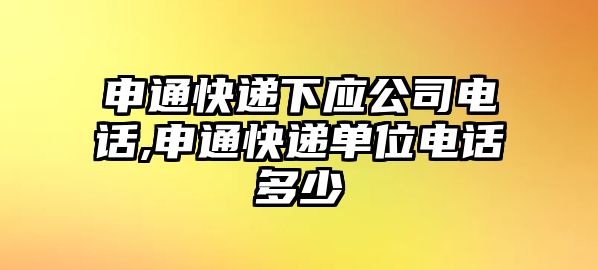 申通快递下应公司电话,申通快递单位电话多少